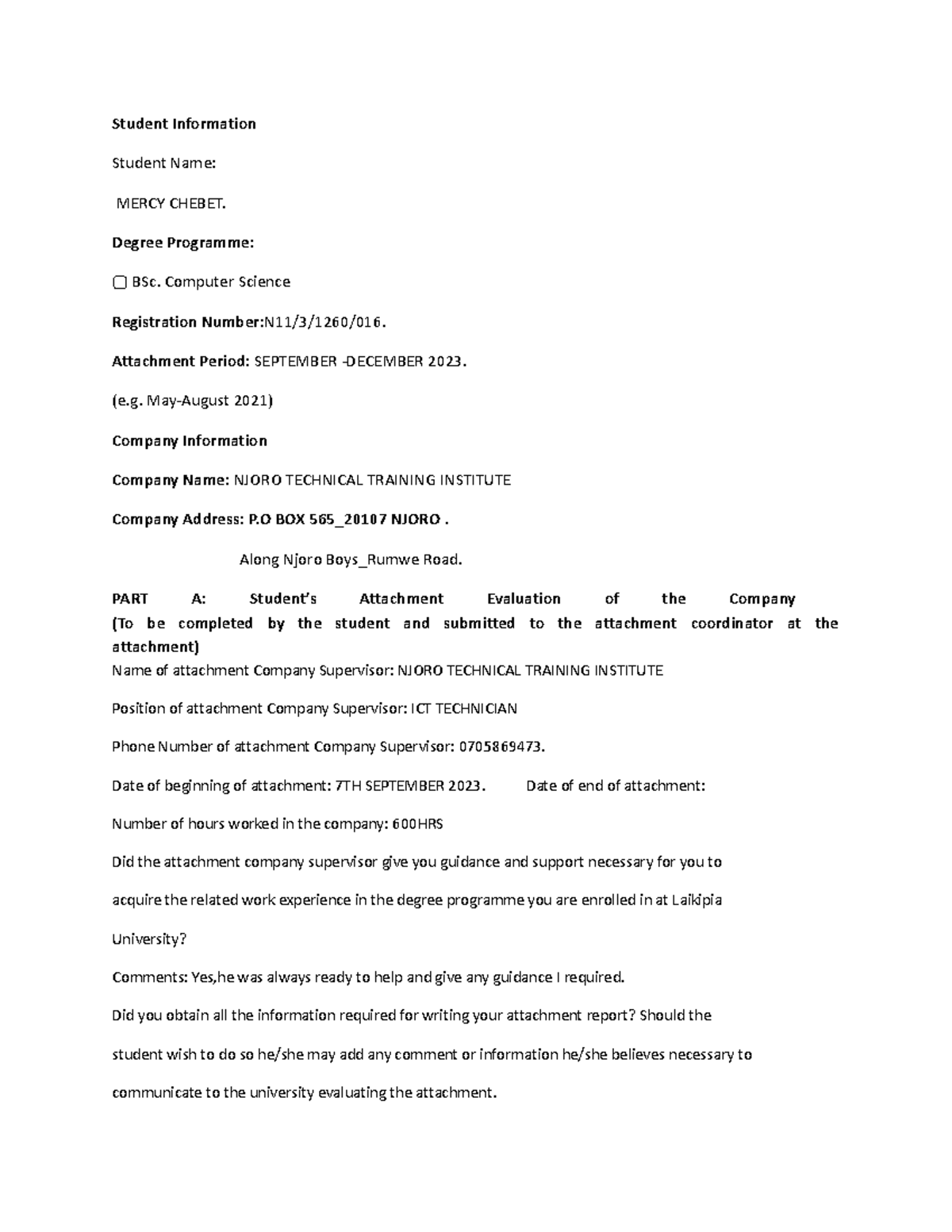 Student Information

Student Name:

MERCY CHEBET.

Degree Programme:

▢ BSc. Computer Science

Registration Number:N11/3/1260/016.

Attachment Period: SEPTEMBER -DECEMBER 2023.

(e.g. May-August 2021)

Company Information

Company Name: NJORO TECHNICAL TRAINING INSTITUTE

Company Address: P.O BOX 565_20107 NJORO .

Along Njoro Boys_Rumwe Road.

PART A: Student's Attachment Evaluation of the Company
(To be completed by the student and submitted to the attachment coordinator at the attachment)
Name of attachment Company Supervisor: NJORO TECHNICAL TRAINING INSTITUTE

Position of attachment Company Supervisor: ICT TECHNICIAN

Phone Number of attachment Company Supervisor: 0705869473.

Date of beginning of attachment: 7TH SEPTEMBER 2023. Date of end of attachment:

Number of hours worked in the company: 600HRS

Did the attachment company supervisor give you guidance and support necessary for you to acquire the related work experience in the degree programme you are enrolled in at Laikipia University?

Comments: Yes,he was always ready to help and give any guidance I required.

Did you obtain all the information required for writing your attachment report? Should the student wish to do so he/she may add any comment or information he/she believes necessary to communicate to the university evaluating the attachment.